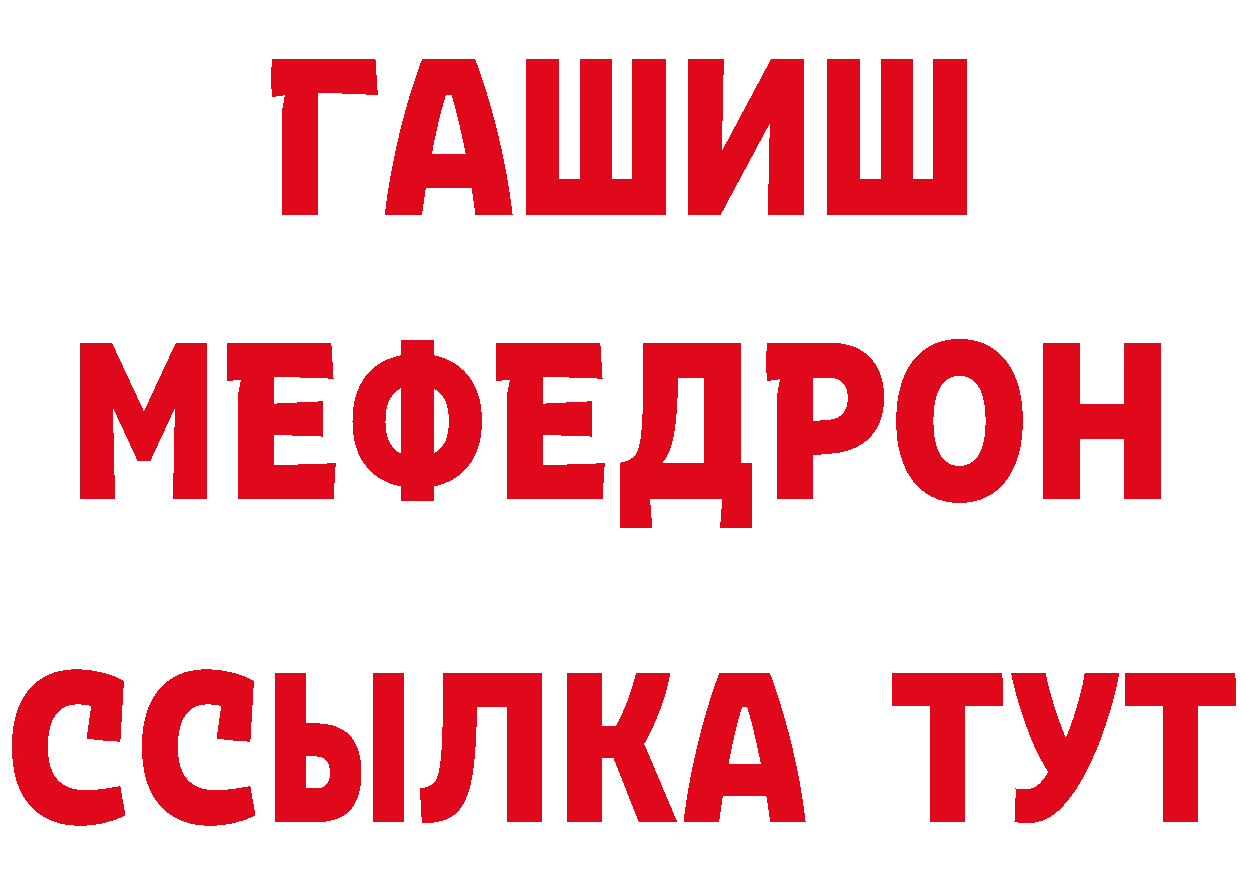 ГАШИШ
МЕФЕДРОН
ССЫЛКА ТУТ